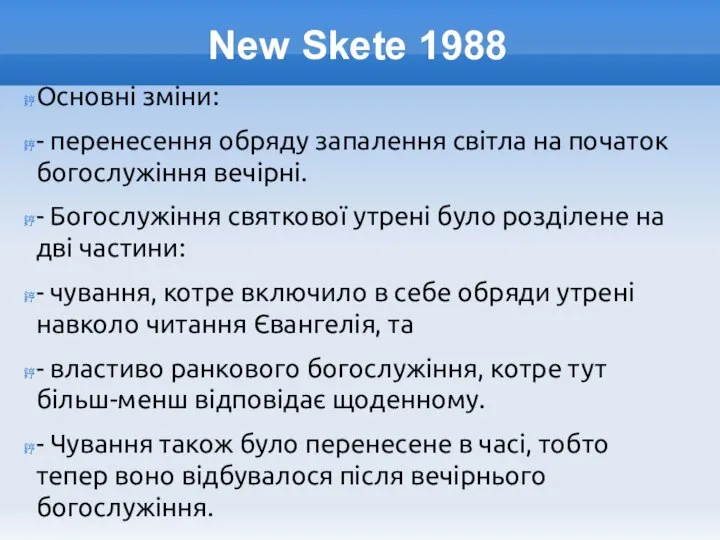 New Skete 1988

Основні зміни:

- перенесення обряду запалення світла на початок богослужіння вечірні.

- Богослужіння святкової утрені було розділене на дві частини:

- чування, котре включило в себе обряди утрені навколо читання Євангелія, та

- властиво ранкового богослужіння, котре тут більш-менш відповідає щоденному.

- Чування також було перенесене в часі, тобто тепер воно відбувалося після вечірнього богослужіння.